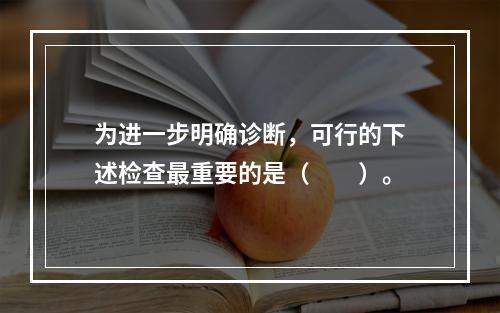 为进一步明确诊断，可行的下述检查最重要的是（　　）。